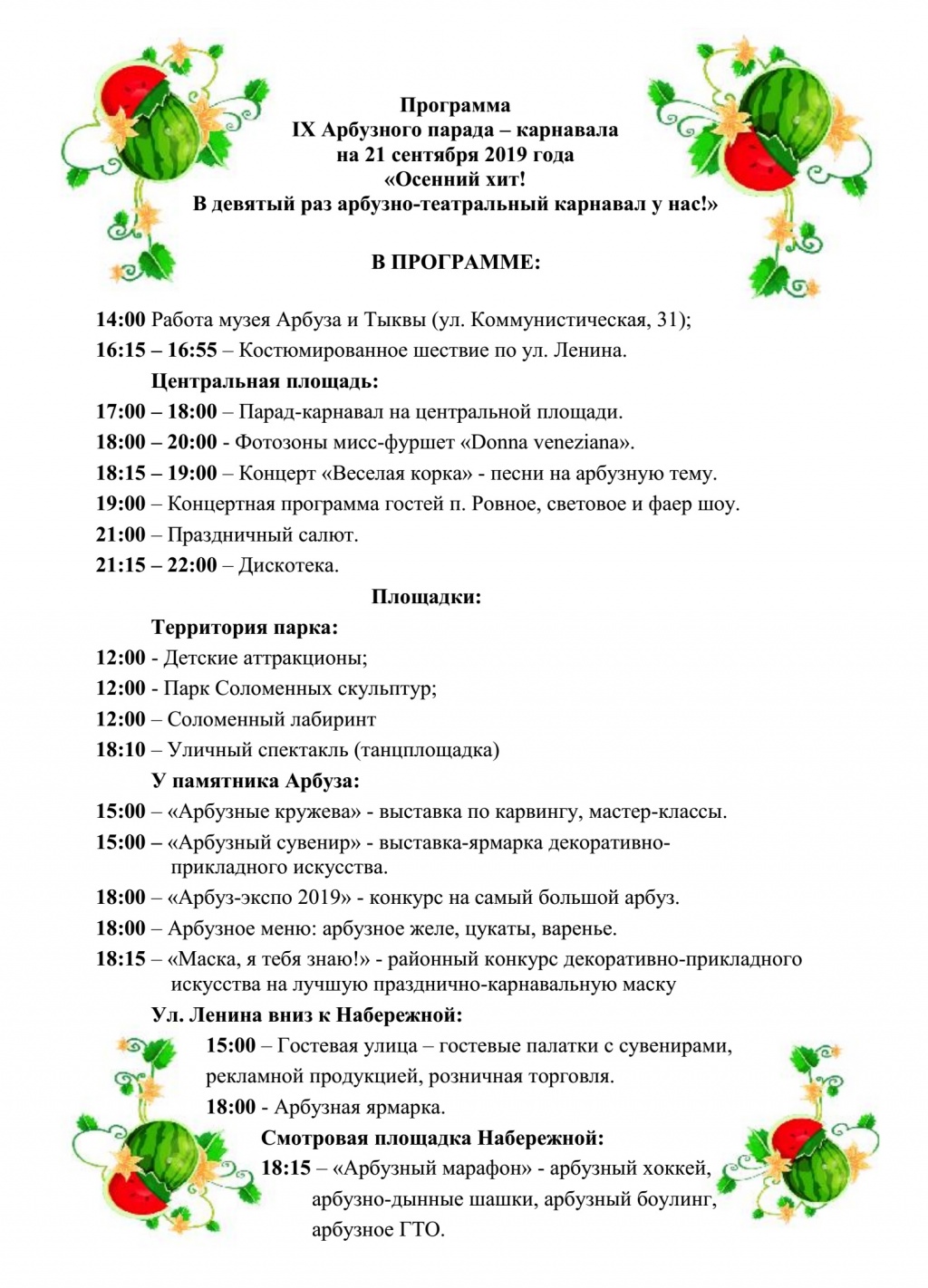 Программа
IX Арбузного парада – карнавала
на 21 сентября 2019 года
«Осенний хит!
В девятый раз арбузно-театральный карнавал у нас!»

В ПРОГРАММЕ:

14:00 Работа музея Арбуза и Тыквы (ул. Коммунистическая, 31);
16:15 – 16:55 – Костюмированное шествие по ул. Ленина.

Центральная площадь:
17:00 – 18:00 – Парад-карнавал на центральной площади.
18:00 – 20:00 - Фотозоны мисс-фуршет «Donna veneziana».
18:15 – 19:00 – Концерт «Веселая корка» - песни на арбузную тему.
19:00 – Концертная программа гостей п. Ровное, световое и фаер шоу.
21:00 – Праздничный салют.
21:15 – 22:00 – Дискотека.

Площадки:
Территория парка:
12:00 - Детские аттракционы;
12:00 - Парк Соломенных скульптур;
12:00 – Соломенный лабиринт
18:10 – Уличный спектакль (танцплощадка)

У памятника Арбуза:
15:00 – «Арбузные кружева» - выставка по карвингу, мастер-классы.
15:00 – «Арбузный сувенир» - выставка-ярмарка декоративно-прикладного искусства.
18:00 – «Арбуз-экспо 2019» - конкурс на самый большой арбуз.
18:00 – Арбузное меню: арбузное желе, цукаты, варенье.
18:15 – «Маска, я тебя знаю!» - районный конкурс декоративно-прикладного искусства на лучшую празднично-карнавальную маску

Ул. Ленина вниз к Набережной:
15:00 – Гостевая улица – гостевые палатки с сувенирами, рекламной продукцией, розничная торговля.
18:00 - Арбузная ярмарка.

Смотровая площадка Набережной:
18:15 – «Арбузный марафон» - арбузный хоккей, арбузно-дынные шашки, арбузный боулинг, арбузное ГТО.